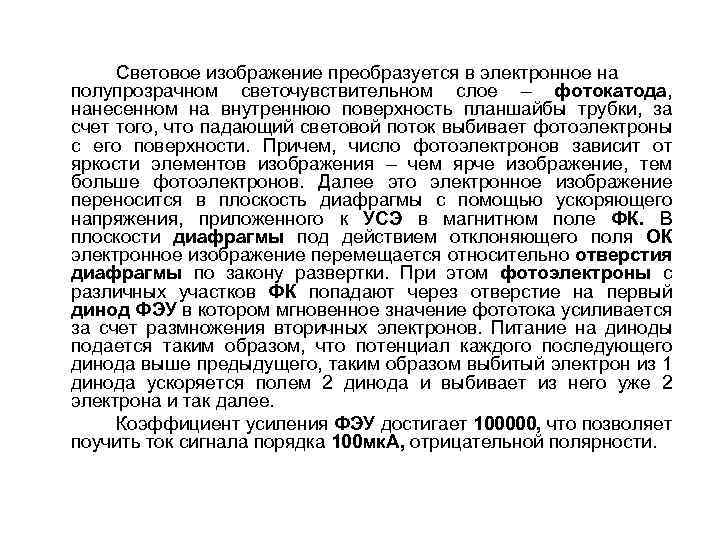 Световое изображение преобразуется в электронное на полупрозрачном светочувствительном слое – фотокатода, нанесенном на внутреннюю поверхность планшайбы трубки, за счет того, что падающий световой поток выбивает фотоэлектроны с его поверхности. Причем, число фотоэлектронов зависит от яркости элементов изображения – чем ярче изображение, тем больше фотоэлектронов. Далее это электронное изображение переносится в плоскость диафрагмы с помощью ускоряющего напряжения, приложенного к УСЭ в магнитном поле ФК. В плоскости диафрагмы под действием отклоняющего поля ОК электронное изображение перемещается относительно отверстия диафрагмы по закону развертки. При этом фотоэлектроны с различных участков ФК попадают через отверстие на первый динод ФЭУ в котором мгновенное значение фототока усиливается за счет размножения вторичных электронов. Питание на диноды подается таким образом, что потенциал каждого последующего динода выше предыдущего, таким образом выбитый электрон из 1 динода ускоряется полем 2 динода и выбивает из него уже 2 электрона и так далее.

Коэффициент усиления ФЭУ достигает 100000, что позволяет поучить ток сигнала порядка 100мкА, отрицательной полярности.